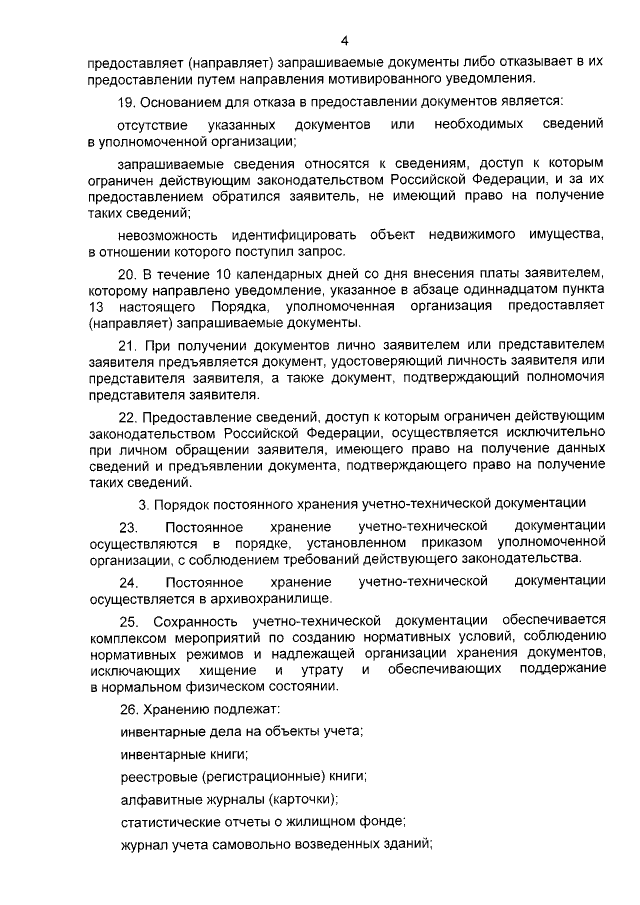 4

предоставляет (направляет) запрашиваемые документы либо отказывает в их предоставлении путем направления мотивированного уведомления.

19. Основанием для отказа в предоставлении документов является:

отсутствие указанных документов или необходимых сведений в уполномоченной организации;

запрашиваемые сведения относятся к сведениям, доступ к которым ограничен действующим законодательством Российской Федерации, и за их предоставлением обратился заявитель, не имеющий право на получение таких сведений;

невозможность идентифицировать объект недвижимого имущества, в отношении которого поступил запрос.

20. В течение 10 календарных дней со дня внесения платы заявителем, которому направлено уведомление, указанное в абзаце одиннадцатом пункта 13 настоящего Порядка, уполномоченная организация предоставляет (направляет) запрашиваемые документы.

21. При получении документов лично заявителем или представителем заявителя предъявляется документ, удостоверяющий личность заявителя или представителя заявителя, а также документ, подтверждающий полномочия представителя заявителя.

22. Предоставление сведений, доступ к которым ограничен действующим законодательством Российской Федерации, осуществляется исключительно при личном обращении заявителя, имеющего право на получение данных сведений и предъявлении документа, подтверждающего право на получение таких сведений.

3. Порядок постоянного хранения учетно-технической документации

23. Постоянное хранение учетно-технической документации осуществляются в порядке, установленном приказом уполномоченной организации, с соблюдением требований действующего законодательства.

24. Постоянное хранение учетно-технической документации осуществляется в архивохранилище.

25. Сохранность учетно-технической документации обеспечивается комплексом мероприятий по созданию нормативных условий, соблюдению нормативных режимов и надлежащей организации хранения документов, исключающих хищение и утрату и обеспечивающих поддержание в нормальном физическом состоянии.

26. Хранению подлежат:

инвентарные дела на объекты учета;

инвентарные книги;

реестровые (регистрационные) книги;

алфавитные журналы (карточки);

статистические отчеты о жилищном фонде;

журнал учета самовольно возведенных зданий;